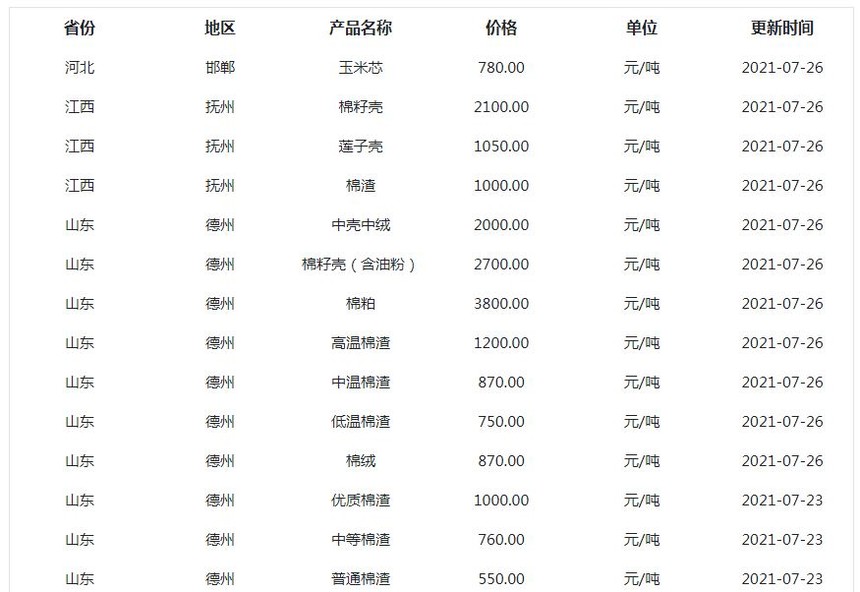 | 省份 | 地区 | 产品名称 | 价格 | 单位 | 更新时间 |
|---|---|---|---|---|---|
| 河北 | 邯郸 | 玉米芯 | 780.00 | 元/吨 | 2021-07-26 |
| 江西 | 抚州 | 棉籽壳 | 2100.00 | 元/吨 | 2021-07-26 |
| 江西 | 抚州 | 莲子壳 | 1050.00 | 元/吨 | 2021-07-26 |
| 江西 | 抚州 | 棉渣 | 1000.00 | 元/吨 | 2021-07-26 |
| 山东 | 德州 | 中壳中绒 | 2000.00 | 元/吨 | 2021-07-26 |
| 山东 | 德州 | 棉籽壳（含油粉） | 2700.00 | 元/吨 | 2021-07-26 |
| 山东 | 德州 | 棉粕 | 3800.00 | 元/吨 | 2021-07-26 |
| 山东 | 德州 | 高温棉渣 | 1200.00 | 元/吨 | 2021-07-26 |
| 山东 | 德州 | 中温棉渣 | 870.00 | 元/吨 | 2021-07-26 |
| 山东 | 德州 | 低温棉渣 | 750.00 | 元/吨 | 2021-07-26 |
| 山东 | 德州 | 棉绒 | 870.00 | 元/吨 | 2021-07-26 |
| 山东 | 德州 | 优质棉渣 | 1000.00 | 元/吨 | 2021-07-23 |
| 山东 | 德州 | 中等棉渣 | 760.00 | 元/吨 | 2021-07-23 |
| 山东 | 德州 | 普通棉渣 | 550.00 | 元/吨 | 2021-07-23 |